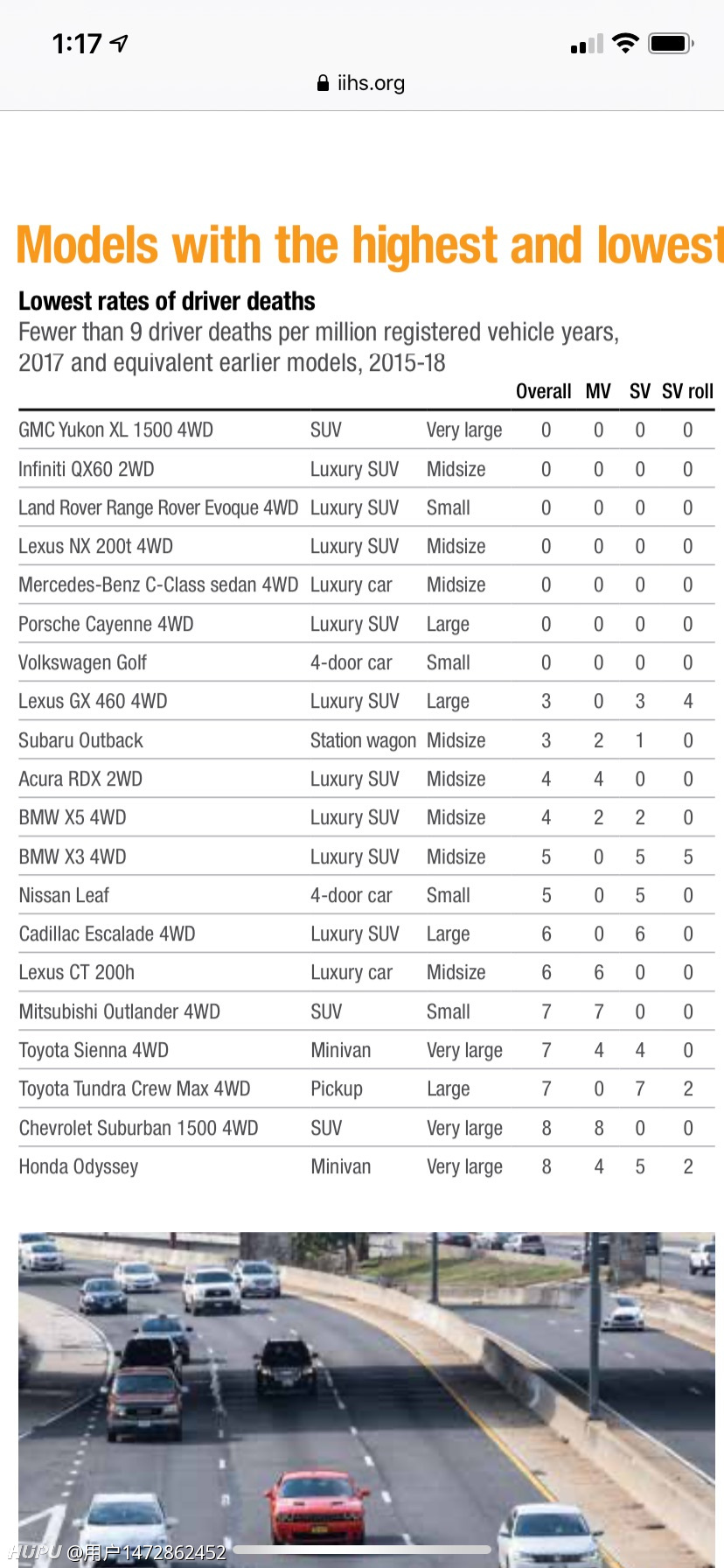 1:17

iihs.org

Models with the highest and lowest

Lowest rates of driver deaths
Fewer than 9 driver deaths per million registered vehicle years, 2017 and equivalent earlier models, 2015-18

| | | | Overall | MV | SV | SV roll |
|---|---|---|---|---|---|---|
| GMC Yukon XL 1500 4WD | SUV | Very large | 0 | 0 | 0 | 0 |
| Infiniti QX60 2WD | Luxury SUV | Midsize | 0 | 0 | 0 | 0 |
| Land Rover Range Rover Evoque 4WD | Luxury SUV | Small | 0 | 0 | 0 | 0 |
| Lexus NX 200t 4WD | Luxury SUV | Midsize | 0 | 0 | 0 | 0 |
| Mercedes-Benz C-Class sedan 4WD | Luxury car | Midsize | 0 | 0 | 0 | 0 |
| Porsche Cayenne 4WD | Luxury SUV | Large | 0 | 0 | 0 | 0 |
| Volkswagen Golf | 4-door car | Small | 0 | 0 | 0 | 0 |
| Lexus GX 460 4WD | Luxury SUV | Large | 3 | 0 | 3 | 4 |
| Subaru Outback | Station wagon | Midsize | 3 | 2 | 1 | 0 |
| Acura RDX 2WD | Luxury SUV | Midsize | 4 | 4 | 0 | 0 |
| BMW X5 4WD | Luxury SUV | Midsize | 4 | 2 | 2 | 0 |
| BMW X3 4WD | Luxury SUV | Midsize | 5 | 0 | 5 | 5 |
| Nissan Leaf | 4-door car | Small | 5 | 0 | 5 | 0 |
| Cadillac Escalade 4WD | Luxury SUV | Large | 6 | 0 | 6 | 0 |
| Lexus CT 200h | Luxury car | Midsize | 6 | 6 | 0 | 0 |
| Mitsubishi Outlander 4WD | SUV | Small | 7 | 7 | 0 | 0 |
| Toyota Sienna 4WD | Minivan | Very large | 7 | 4 | 4 | 0 |
| Toyota Tundra Crew Max 4WD | Pickup | Large | 7 | 0 | 7 | 2 |
| Chevrolet Suburban 1500 4WD | SUV | Very large | 8 | 8 | 0 | 0 |
| Honda Odyssey | Minivan | Very large | 8 | 4 | 5 | 2 |

HUPU @用户1472862452